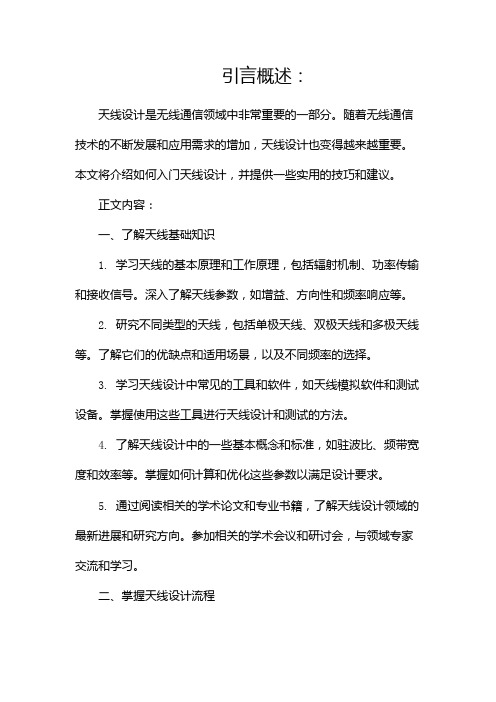 引言概述：

天线设计是无线通信领域中非常重要的一部分。随着无线通信技术的不断发展和应用需求的增加，天线设计也变得越来越重要。本文将介绍如何入门天线设计，并提供一些实用的技巧和建议。

正文内容：

一、了解天线基础知识

1. 学习天线的基本原理和工作原理，包括辐射机制、功率传输和接收信号。深入了解天线参数，如增益、方向性和频率响应等。

2. 研究不同类型的天线，包括单极天线、双极天线和多极天线等。了解它们的优缺点和适用场景，以及不同频率的选择。

3. 学习天线设计中常见的工具和软件，如天线模拟软件和测试设备。掌握使用这些工具进行天线设计和测试的方法。

4. 了解天线设计中的一些基本概念和标准，如驻波比、频带宽度和效率等。掌握如何计算和优化这些参数以满足设计要求。

5. 通过阅读相关的学术论文和专业书籍，了解天线设计领域的最新进展和研究方向。参加相关的学术会议和研讨会，与领域专家交流和学习。

二、掌握天线设计流程